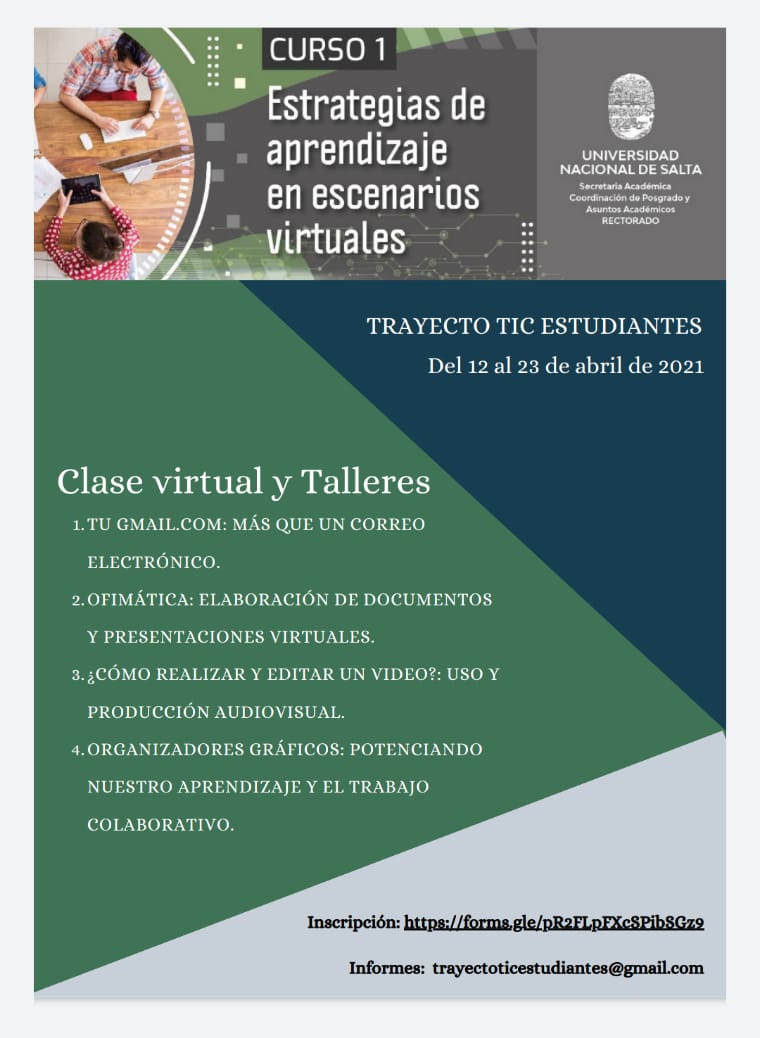 CURSO 1
Estrategias de aprendizaje en escenarios virtuales

UNIVERSIDAD NACIONAL DE SALTA
Secretaría Académica
Coordinación de Posgrado y Asuntos Académicos
RECTORADO

TRAYECTO TIC ESTUDIANTES
Del 12 al 23 de abril de 2021

Clase virtual y Talleres
1. TU GMAIL.COM: MÁS QUE UN CORREO ELECTRÓNICO.
2. OFIMÁTICA: ELABORACIÓN DE DOCUMENTOS Y PRESENTACIONES VIRTUALES.
3. ¿CÓMO REALIZAR Y EDITAR UN VIDEO?: USO Y PRODUCCIÓN AUDIOVISUAL.
4. ORGANIZADORES GRÁFICOS: POTENCIANDO NUESTRO APRENDIZAJE Y EL TRABAJO COLABORATIVO.

Inscripción: https://forms.gle/pR2FLpFXcSPibSGz9

Informes: trayectoticestudiantes@gmail.com